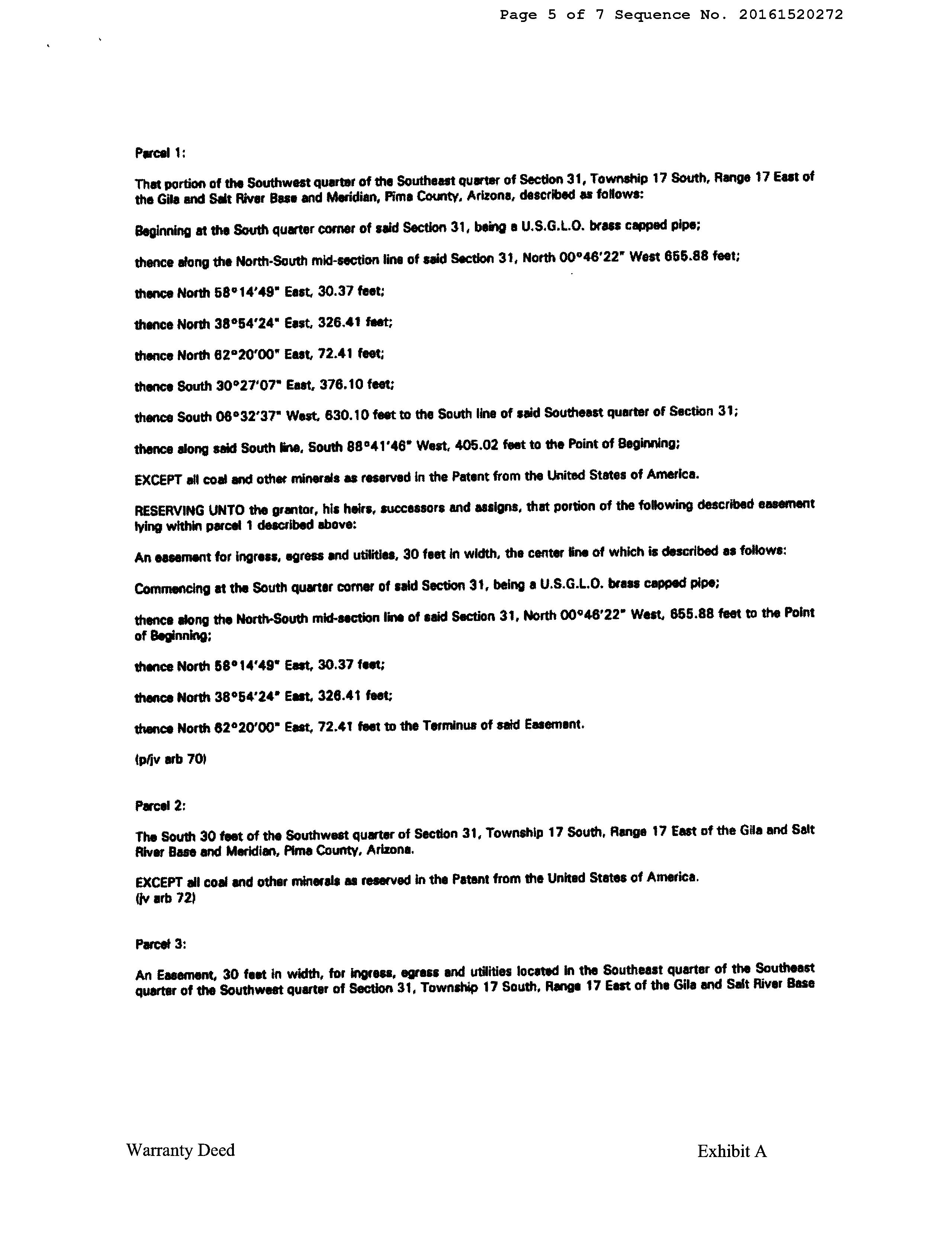 Page 5 of 7 Sequence No. 20161520272

Parcel 1:

That portion of the Southwest quarter of the Southeast quarter of Section 31, Township 17 South, Range 17 East of the Gila and Salt River Base and Meridian, Pima County, Arizona, described as follows:

Beginning at the South quarter corner of said Section 31, being a U.S.G.L.O. brass capped pipe;

thence along the North-South mid-section line of said Section 31, North 00°46'22" West 655.88 feet;

thence North 58°14'49" East, 30.37 feet;

thence North 38°54'24" East, 326.41 feet;

thence North 62°20'00" East, 72.41 feet;

thence South 30°27'07" East, 376.10 feet;

thence South 08°32'37" West, 630.10 feet to the South line of said Southeast quarter of Section 31;

thence along said South line, South 88°41'46" West, 405.02 feet to the Point of Beginning;

EXCEPT all coal and other minerals as reserved in the Patent from the United States of America.

RESERVING UNTO the grantor, his heirs, successors and assigns, that portion of the following described easement lying within parcel 1 described above:

An easement for ingress, egress and utilities, 30 feet in width, the center line of which is described as follows:

Commencing at the South quarter corner of said Section 31, being a U.S.G.L.O. brass capped pipe;

thence along the North-South mid-section line of said Section 31, North 00°46'22" West, 655.88 feet to the Point of Beginning;

thence North 58°14'49" East, 30.37 feet;

thence North 38°54'24" East, 326.41 feet;

thence North 62°20'00" East, 72.41 feet to the Terminus of said Easement.

(p/jv arb 70)

Parcel 2:

The South 30 feet of the Southwest quarter of Section 31, Township 17 South, Range 17 East of the Gila and Salt River Base and Meridian, Pima County, Arizona.

EXCEPT all coal and other minerals as reserved in the Patent from the United States of America.
(jv arb 72)

Parcel 3:

An Easement, 30 feet in width, for ingress, egress and utilities located in the Southeast quarter of the Southeast quarter of the Southwest quarter of Section 31, Township 17 South, Range 17 East of the Gila and Salt River Base

Warranty Deed

Exhibit A